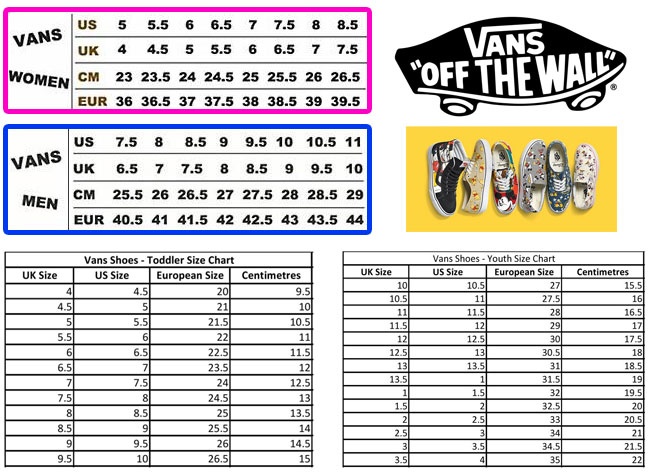 VANS WOMEN

| US | 5 | 5.5 | 6 | 6.5 | 7 | 7.5 | 8 | 8.5 |
|---|---|---|---|---|---|---|---|---|
| UK | 4 | 4.5 | 5 | 5.5 | 6 | 6.5 | 7 | 7.5 |
| CM | 23 | 23.5 | 24 | 24.5 | 25 | 25.5 | 26 | 26.5 |
| EUR | 36 | 36.5 | 37 | 37.5 | 38 | 38.5 | 39 | 39.5 |

VANS "OFF THE WALL" ®

VANS MEN

| US | 7.5 | 8 | 8.5 | 9 | 9.5 | 10 | 10.5 | 11 |
|---|---|---|---|---|---|---|---|---|
| UK | 6.5 | 7 | 7.5 | 8 | 8.5 | 9 | 9.5 | 10 |
| CM | 25.5 | 26 | 26.5 | 27 | 27.5 | 28 | 28.5 | 29 |
| EUR | 40.5 | 41 | 41.5 | 42 | 42.5 | 43 | 43.5 | 44 |

Vans Shoes - Toddler Size Chart

| UK Size | US Size | European Size | Centimetres |
|---|---|---|---|
| 4 | 4.5 | 20 | 9.5 |
| 4.5 | 5 | 21 | 10 |
| 5 | 5.5 | 21.5 | 10.5 |
| 5.5 | 6 | 22 | 11 |
| 6 | 6.5 | 22.5 | 11.5 |
| 6.5 | 7 | 23.5 | 12 |
| 7 | 7.5 | 24 | 12.5 |
| 7.5 | 8 | 24.5 | 13 |
| 8 | 8.5 | 25 | 13.5 |
| 8.5 | 9 | 25.5 | 14 |
| 9 | 9.5 | 26 | 14.5 |
| 9.5 | 10 | 26.5 | 15 |

Vans Shoes - Youth Size Chart

| UK Size | US Size | European Size | Centimetres |
|---|---|---|---|
| 10 | 10.5 | 27 | 15.5 |
| 10.5 | 11 | 27.5 | 16 |
| 11 | 11.5 | 28 | 16.5 |
| 11.5 | 12 | 29 | 17 |
| 12 | 12.5 | 30 | 17.5 |
| 12.5 | 13 | 30.5 | 18 |
| 13 | 13.5 | 31 | 18.5 |
| 13.5 | 1 | 31.5 | 19 |
| 1 | 1.5 | 32 | 19.5 |
| 1.5 | 2 | 32.5 | 20 |
| 2 | 2.5 | 33 | 20.5 |
| 2.5 | 3 | 34 | 21 |
| 3 | 3.5 | 34.5 | 21.5 |
| 3.5 | 4 | 35 | 22 |